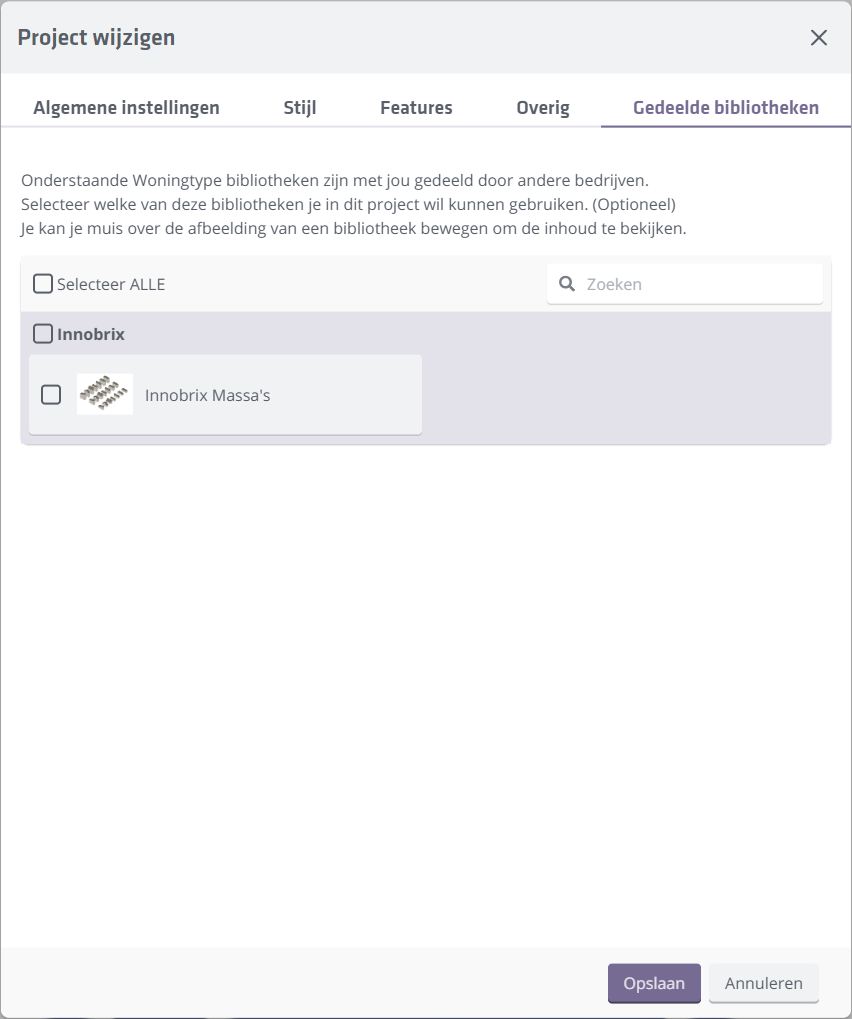 Project wijzigen

Algemene instellingen Stijl Features Overig Gedeelde bibliotheken

Onderstaande Woningtype bibliotheken zijn met jou gedeeld door andere bedrijven.
Selecteer welke van deze bibliotheken je in dit project wil kunnen gebruiken. (Optioneel)
Je kan je muis over de afbeelding van een bibliotheek bewegen om de inhoud te bekijken.

Selecteer ALLE

Zoeken

Innobrix

Innobrix Massa's

Opslaan Annuleren